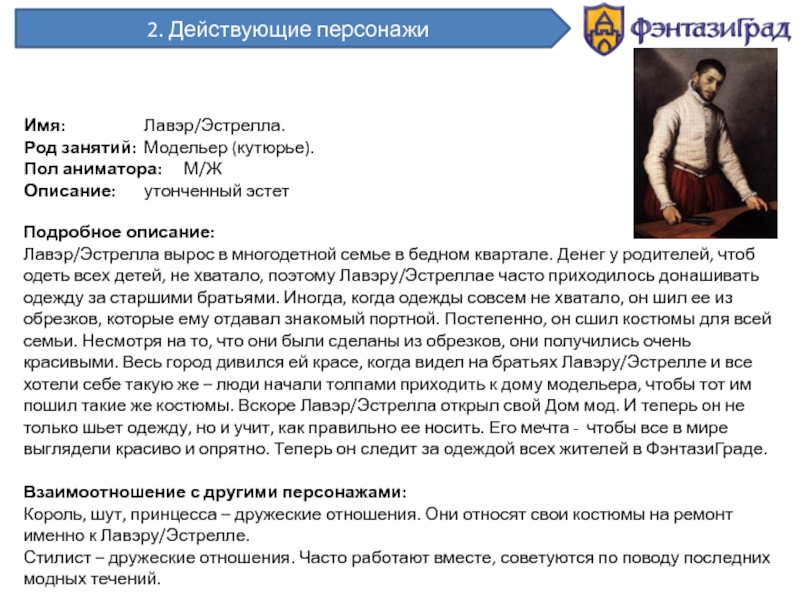 2. Действующие персонажи

ФэнтазиГрад

Имя: Лавэр/Эстрелла.
Род занятий: Модельер (кутюрье).
Пол аниматора: М/Ж
Описание: утонченный эстет

Подробное описание:
Лавэр/Эстрелла вырос в многодетной семье в бедном квартале. Денег у родителей, чтоб одеть всех детей, не хватало, поэтому Лавэру/Эстреллае часто приходилось донашивать одежду за старшими братьями. Иногда, когда одежды совсем не хватало, он шил ее из обрезков, которые ему отдавал знакомый портной. Постепенно, он сшил костюмы для всей семьи. Несмотря на то, что они были сделаны из обрезков, они получились очень красивыми. Весь город дивился ей красе, когда видел на братьях Лавэру/Эстрелле и все хотели себе такую же – люди начали толпами приходить к дому модельера, чтобы тот им пошил такие же костюмы. Вскоре Лавэр/Эстрелла открыл свой Дом мод. И теперь он не только шьет одежду, но и учит, как правильно ее носить. Его мечта - чтобы все в мире выглядели красиво и опрятно. Теперь он следит за одеждой всех жителей в ФэнтазиГраде.

Взаимоотношение с другими персонажами:
Король, шут, принцесса – дружеские отношения. Они относят свои костюмы на ремонт именно к Лавэру/Эстрелле.
Стилист – дружеские отношения. Часто работают вместе, советуются по поводу последних модных течений.